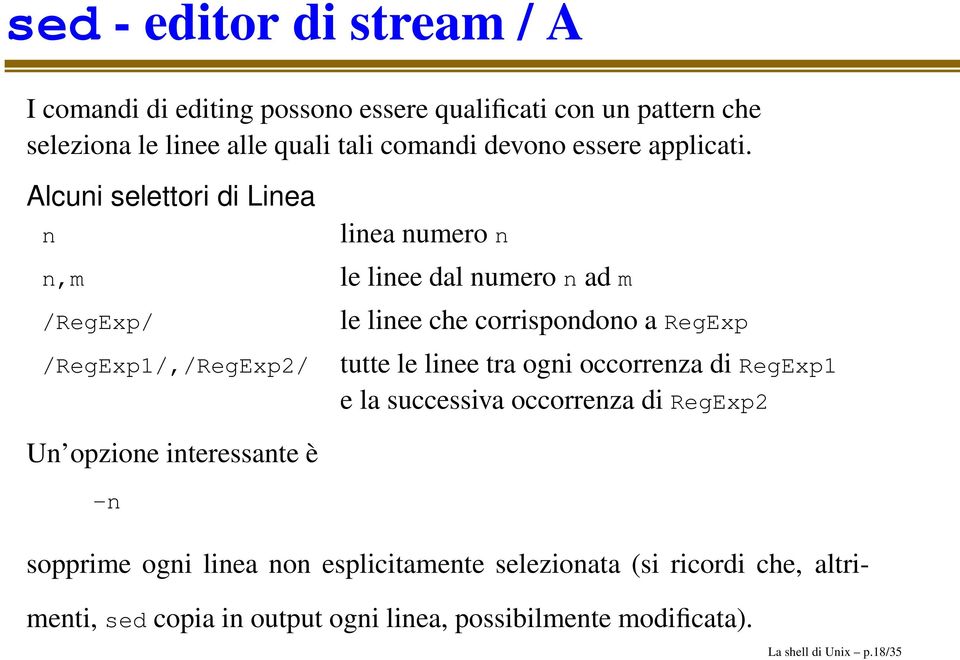 sed - editor di stream / A

I comandi di editing possono essere qualificati con un pattern che seleziona le linee alle quali tali comandi devono essere applicati.

Alcuni selettori di Linea

| | |
|---|---|
| n | linea numero n |
| n,m | le linee dal numero n ad m |
| /RegExp/ | le linee che corrispondono a RegExp |
| /RegExp1/,/RegExp2/ | tutte le linee tra ogni occorrenza di RegExp1 e la successiva occorrenza di RegExp2 |

Un'opzione interessante è

-n

sopprime ogni linea non esplicitamente selezionata (si ricordi che, altrimenti, sed copia in output ogni linea, possibilmente modificata).

La shell di Unix – p.18/35